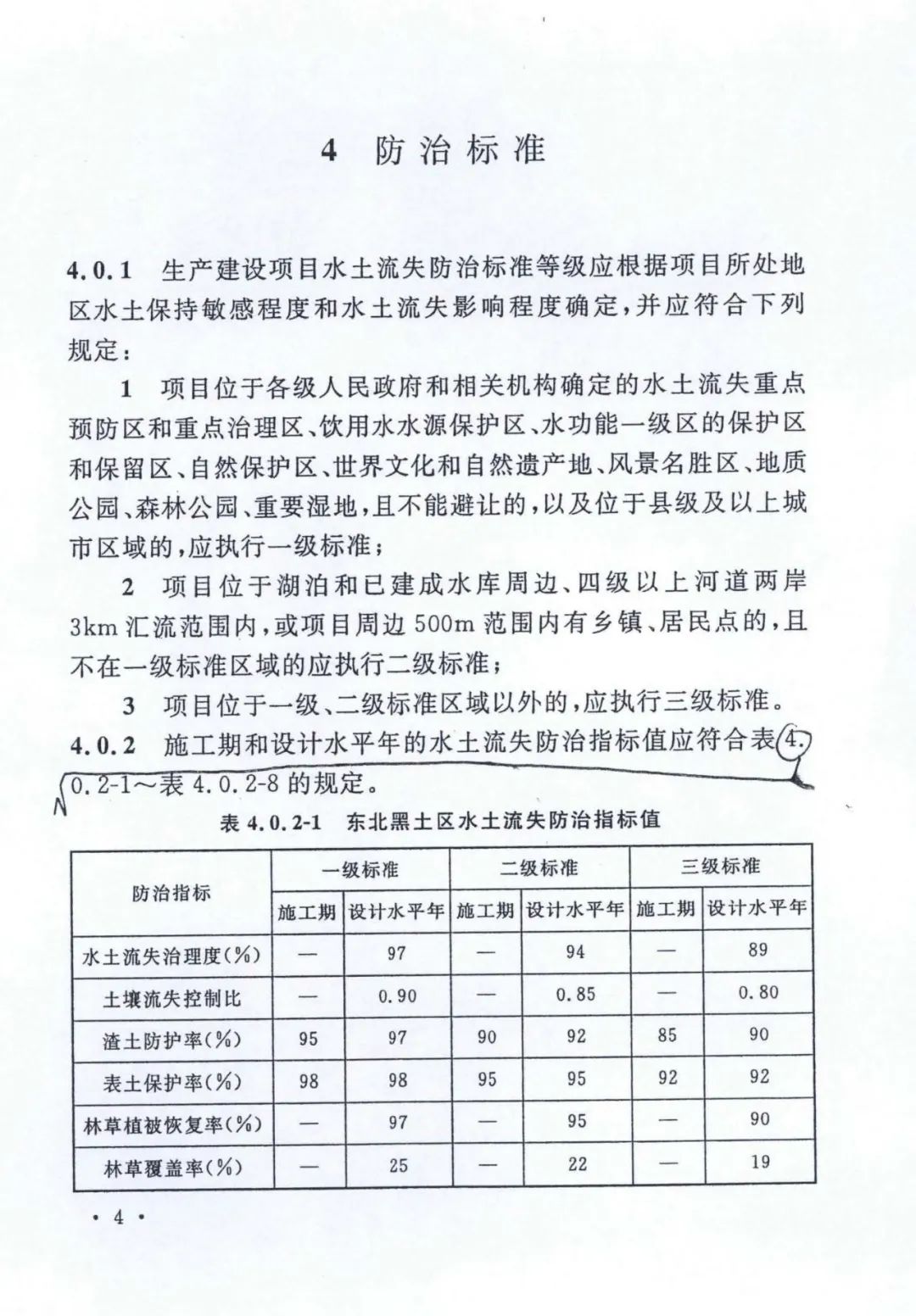 4 防治标准

4.0.1 生产建设项目水土流失防治标准等级应根据项目所处地区水土保持敏感程度和水土流失影响程度确定，并应符合下列规定：

1 项目位于各级人民政府和相关机构确定的水土流失重点预防区和重点治理区、饮用水水源保护区、水功能一级区的保护区和保留区、自然保护区、世界文化和自然遗产地、风景名胜区、地质公园、森林公园、重要湿地，且不能避让的，以及位于县级及以上城市区域的，应执行一级标准；

2 项目位于湖泊和已建成水库周边、四级以上河道两岸3km汇流范围内，或项目周边500m范围内有乡镇、居民点的，且不在一级标准区域的应执行二级标准；

3 项目位于一级、二级标准区域以外的，应执行三级标准。

4.0.2 施工期和设计水平年的水土流失防治指标值应符合表4.0.2-1～表4.0.2-8的规定。

表4.0.2-1 东北黑土区水土流失防治指标值

| 防治指标 | 一级标准 | | 二级标准 | | 三级标准 | |
|---|---|---|---|---|---|---|
| | 施工期 | 设计水平年 | 施工期 | 设计水平年 | 施工期 | 设计水平年 |
| 水土流失治理度(%) | — | 97 | — | 94 | — | 89 |
| 土壤流失控制比 | — | 0.90 | — | 0.85 | — | 0.80 |
| 渣土防护率(%) | 95 | 97 | 90 | 92 | 85 | 90 |
| 表土保护率(%) | 98 | 98 | 95 | 95 | 92 | 92 |
| 林草植被恢复率(%) | — | 97 | — | 95 | — | 90 |
| 林草覆盖率(%) | — | 25 | — | 22 | — | 19 |

· 4 ·